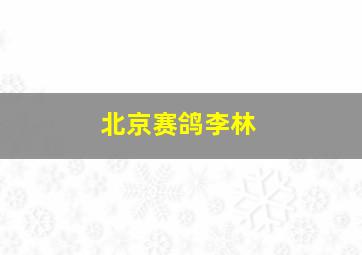 北京赛鸽李林